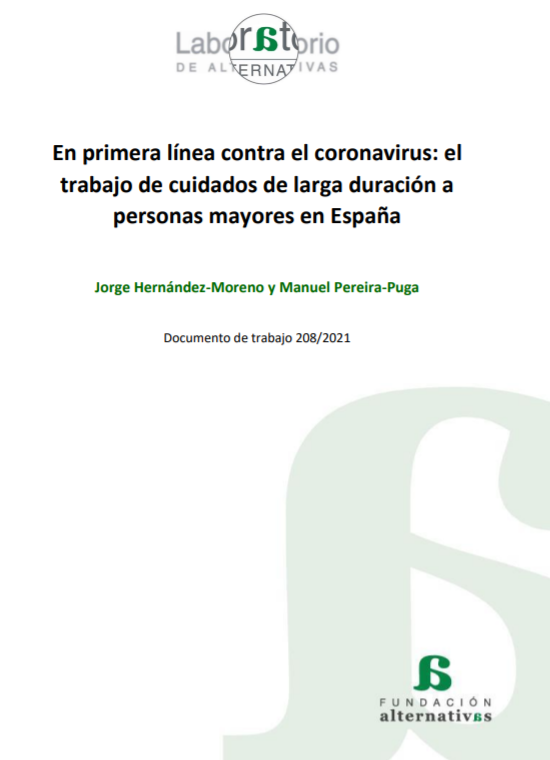 Laboratorio
DE ALTERNATIVAS

En primera línea contra el coronavirus: el trabajo de cuidados de larga duración a personas mayores en España

Jorge Hernández-Moreno y Manuel Pereira-Puga

Documento de trabajo 208/2021

FUNDACIÓN
alternativas